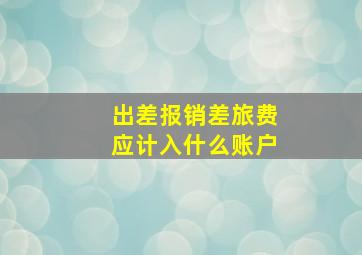 出差报销差旅费
应计入什么账户